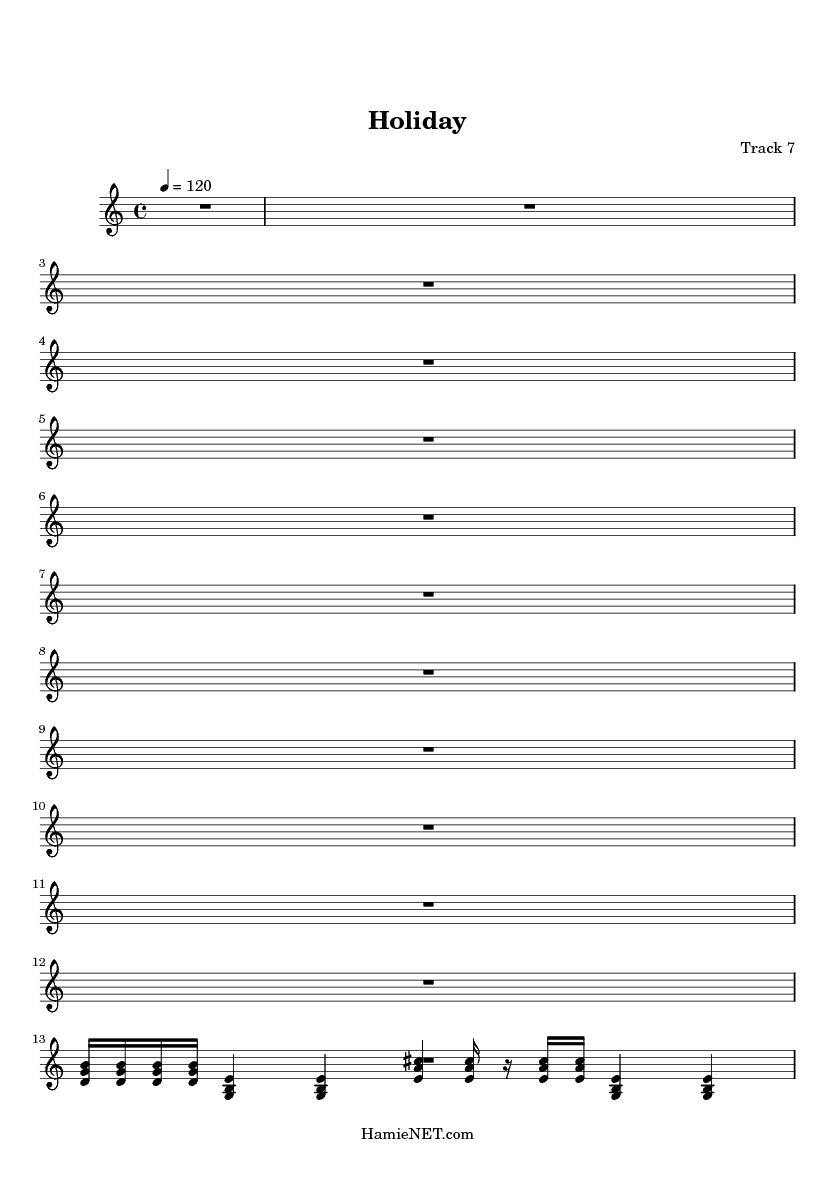 Holiday

Track 7

= 120

3

4

5

6

7

8

9

10

11

12

13

HamieNET.com